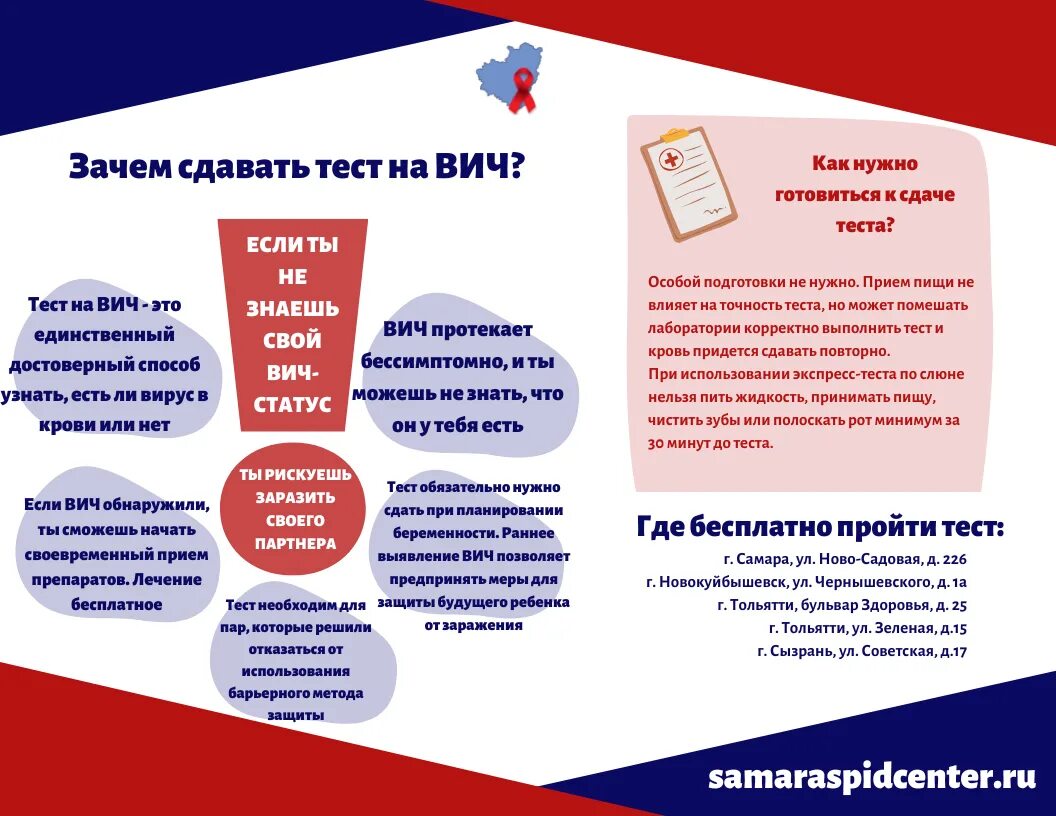 Зачем сдавать тест на ВИЧ?

ЕСЛИ ТЫ НЕ ЗНАЕШЬ СВОЙ ВИЧ-СТАТУС

Тест на ВИЧ - это единственный достоверный способ узнать, есть ли вирус в крови или нет

ВИЧ протекает бессимптомно, и ты можешь не знать, что он у тебя есть

ТЫ РИСКУЕШЬ ЗАРАЗИТЬ СВОЕГО ПАРТНЕРА

Если ВИЧ обнаружили, ты сможешь начать своевременный прием препаратов. Лечение бесплатное

Тест обязательно нужно сдать при планировании беременности. Раннее выявление ВИЧ позволяет предпринять меры для защиты будущего ребенка от заражения

Тест необходим для пар, которые решили отказаться от использования барьерного метода защиты

Как нужно готовиться к сдаче теста?

Особой подготовки не нужно. Прием пищи не влияет на точность теста, но может помешать лаборатории корректно выполнить тест и кровь придется сдавать повторно.
При использовании экспресс-теста по слюне нельзя пить жидкость, принимать пищу, чистить зубы или полоскать рот минимум за 30 минут до теста.

Где бесплатно пройти тест:
г. Самара, ул. Ново-Садовая, д. 226
г. Новокуйбышевск, ул. Чернышевского, д. 1а
г. Тольятти, бульвар Здоровья, д. 25
г. Тольятти, ул. Зеленая, д.15
г. Сызрань, ул. Советская, д.17

samaraspidcenter.ru